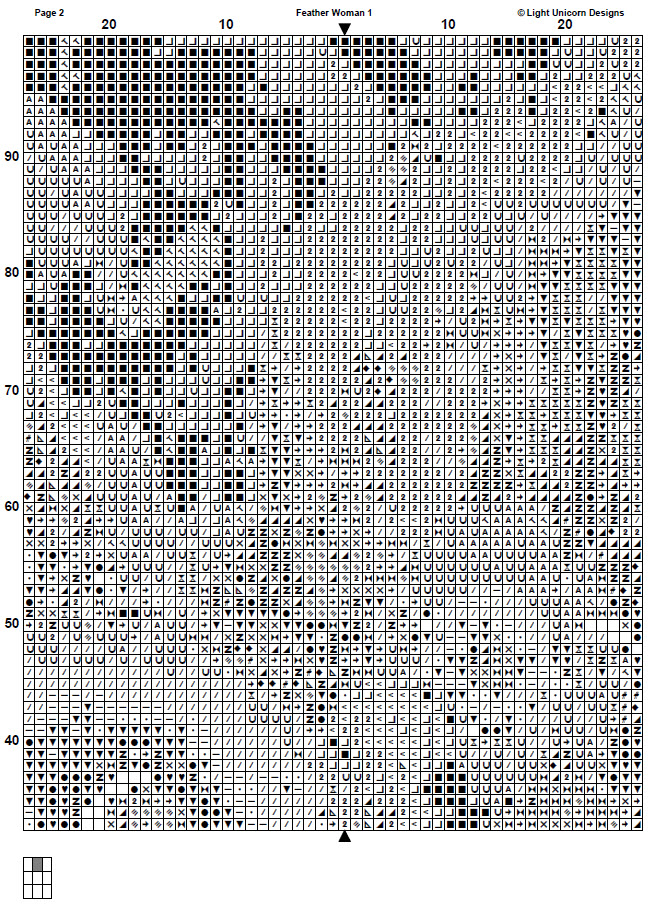 Page 2

Feather Woman 1

© Light Unicorn Designs

20

10

10

20

90

80

70

60

50

40